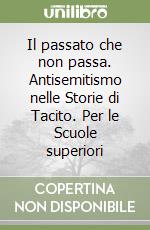 unilibro

Il passato che non passa. Antisemitismo nelle Storie di Tacito. Per le Scuole superiori

COPERTINA NON DISPONIBILE